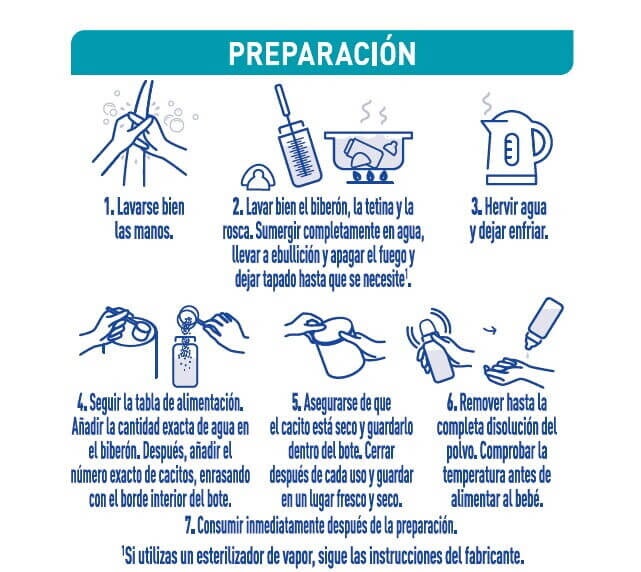 PREPARACIÓN

1. Lavarse bien las manos.

2. Lavar bien el biberón, la tetina y la rosca. Sumergir completamente en agua, llevar a ebullición y apagar el fuego y dejar tapado hasta que se necesite$^1$.

3. Hervir agua y dejar enfriar.

4. Seguir la tabla de alimentación. Añadir la cantidad exacta de agua en el biberón. Después, añadir el número exacto de cacitos, enrasando con el borde interior del bote.

5. Asegurarse de que el cacito está seco y guardarlo dentro del bote. Cerrar después de cada uso y guardar en un lugar fresco y seco.

6. Remover hasta la completa disolución del polvo. Comprobar la temperatura antes de alimentar al bebé.

7. Consumir inmediatamente después de la preparación.

$^1$Si utilizas un esterilizador de vapor, sigue las instrucciones del fabricante.